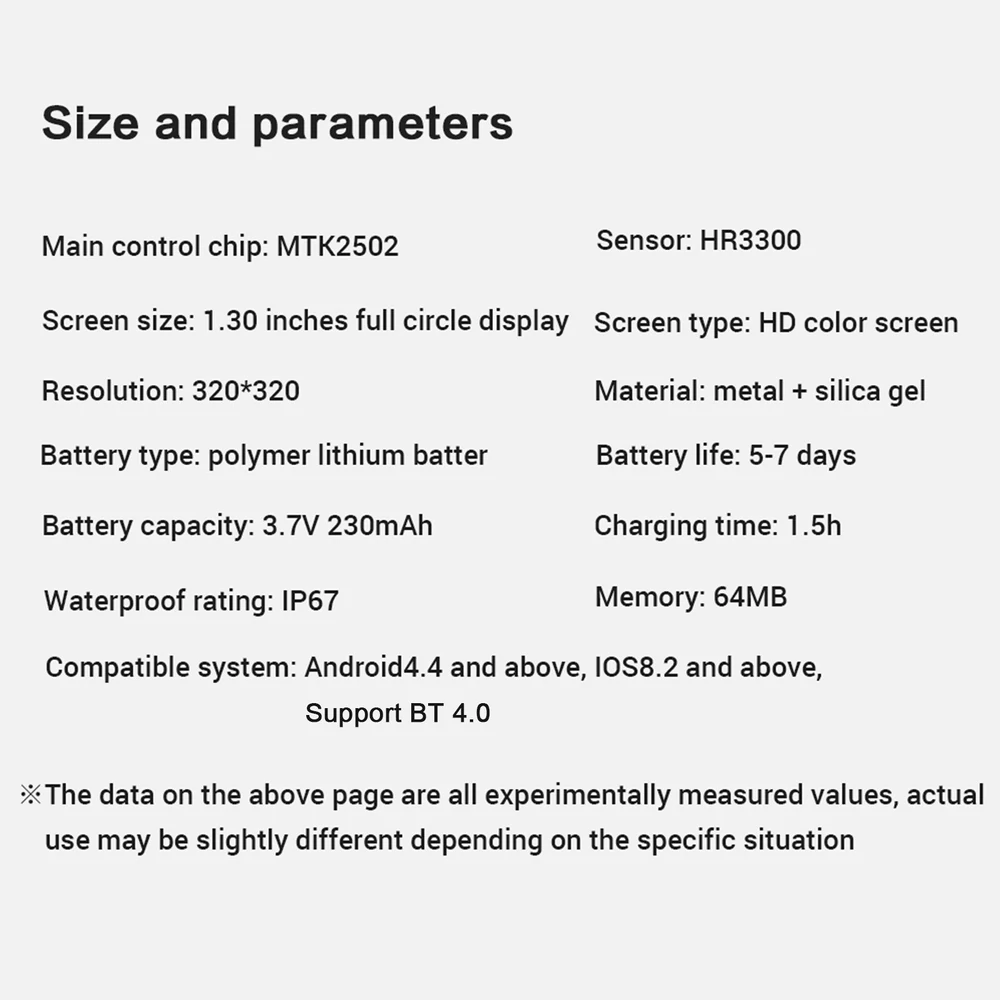 Size and parameters

Main control chip: MTK2502

Screen size: 1.30 inches full circle display

Resolution: 320*320

Battery type: polymer lithium batter

Battery capacity: 3.7V 230mAh

Waterproof rating: IP67

Sensor: HR3300

Screen type: HD color screen

Material: metal + silica gel

Battery life: 5-7 days

Charging time: 1.5h

Memory: 64MB

Compatible system: Android4.4 and above, IOS8.2 and above,
Support BT 4.0

※The data on the above page are all experimentally measured values, actual use may be slightly different depending on the specific situation